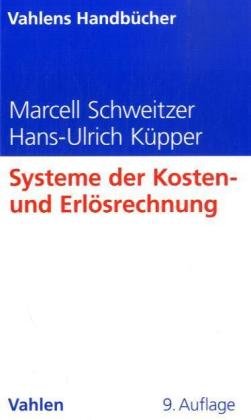 Vahlens Handbücher

Marcell Schweitzer
Hans-Ulrich Küpper

Systeme der Kosten- und Erlösrechnung

Vahlen

9. Auflage